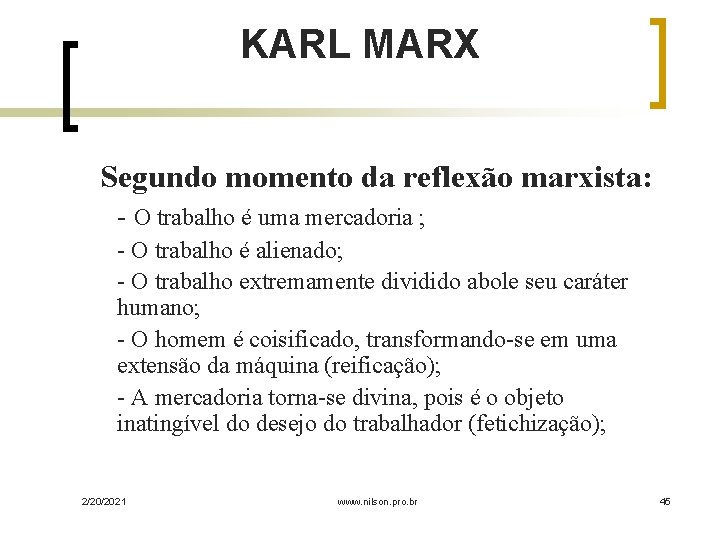 KARL MARX

Segundo momento da reflexão marxista:

- O trabalho é uma mercadoria ;

- O trabalho é alienado;

- O trabalho extremamente dividido abole seu caráter humano;

- O homem é coisificado, transformando-se em uma extensão da máquina (reificação);

- A mercadoria torna-se divina, pois é o objeto inatingível do desejo do trabalhador (fetichização);

2/20/2021 www.nilson.pro.br 45